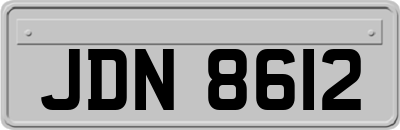 JDN 8612